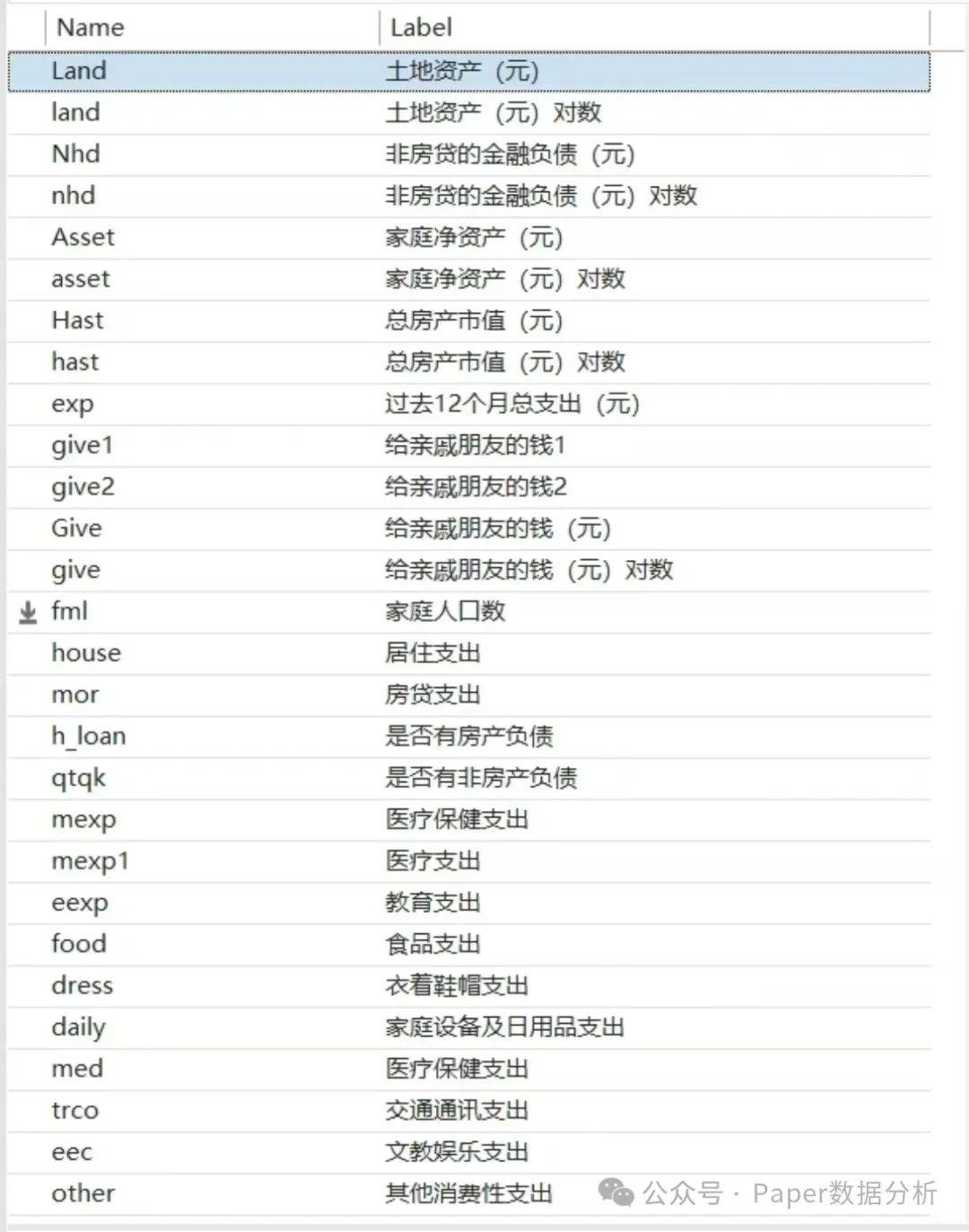 | Name | Label |
|---|---|
| Land | 土地资产（元） |
| land | 土地资产（元）对数 |
| Nhd | 非房贷的金融负债（元） |
| nhd | 非房贷的金融负债（元）对数 |
| Asset | 家庭净资产（元） |
| asset | 家庭净资产（元）对数 |
| Hast | 总房产市值（元） |
| hast | 总房产市值（元）对数 |
| exp | 过去12个月总支出（元） |
| give1 | 给亲戚朋友的钱1 |
| give2 | 给亲戚朋友的钱2 |
| Give | 给亲戚朋友的钱（元） |
| give | 给亲戚朋友的钱（元）对数 |
| fml | 家庭人口数 |
| house | 居住支出 |
| mor | 房贷支出 |
| h_loan | 是否有房产负债 |
| qtqk | 是否有非房产负债 |
| mexp | 医疗保健支出 |
| mexp1 | 医疗支出 |
| eexp | 教育支出 |
| food | 食品支出 |
| dress | 衣着鞋帽支出 |
| daily | 家庭设备及日用品支出 |
| med | 医疗保健支出 |
| trco | 交通通讯支出 |
| eec | 文教娱乐支出 |
| other | 其他消费性支出 |

公众号 · Paper数据分析